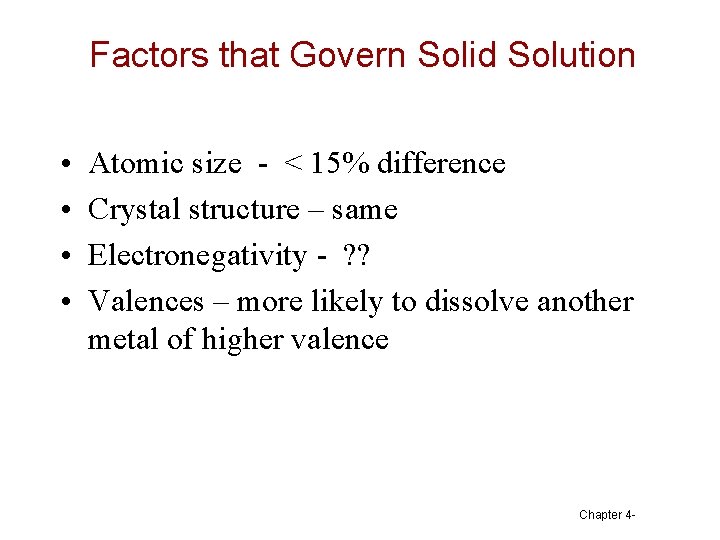 Factors that Govern Solid Solution

• Atomic size - < 15% difference
• Crystal structure – same
• Electronegativity - ??
• Valences – more likely to dissolve another metal of higher valence

Chapter 4-